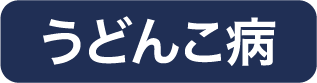 うどんこ病